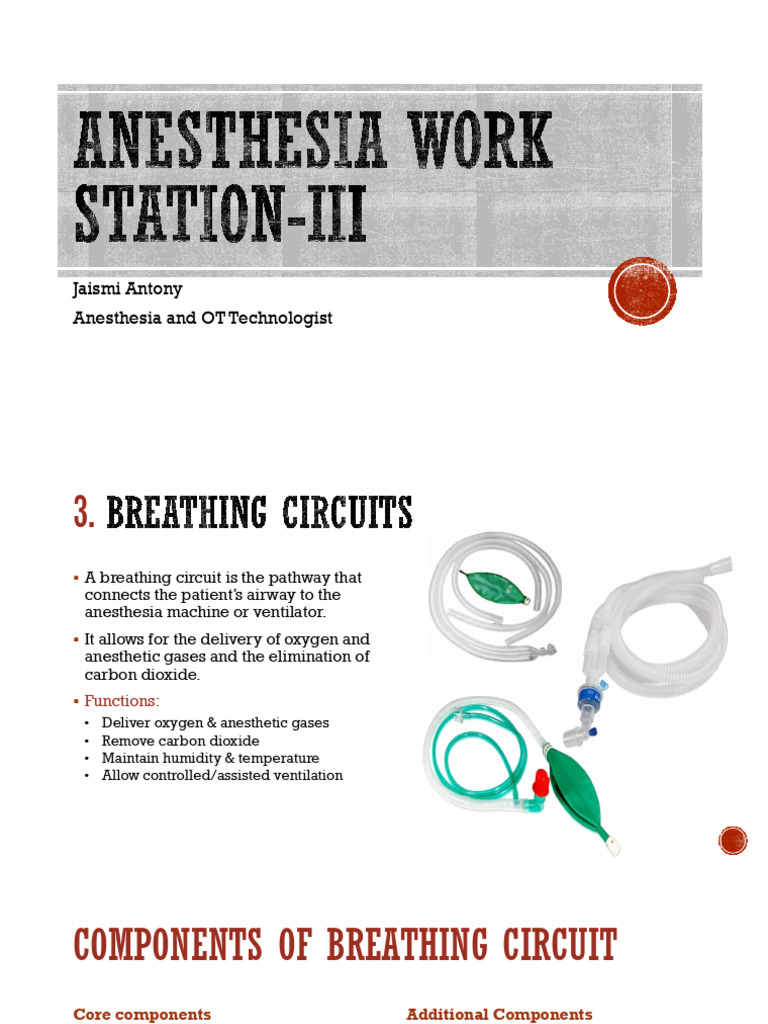 ANESTHESIA WORK STATION-III

Jaismi Antony

Anesthesia and OT Technologist

3. BREATHING CIRCUITS

▪ A breathing circuit is the pathway that connects the patient's airway to the anesthesia machine or ventilator.

▪ It allows for the delivery of oxygen and anesthetic gases and the elimination of carbon dioxide.

▪ Functions:

• Deliver oxygen & anesthetic gases
• Remove carbon dioxide
• Maintain humidity & temperature
• Allow controlled/assisted ventilation

COMPONENTS OF BREATHING CIRCUIT

Core components

Additional Components